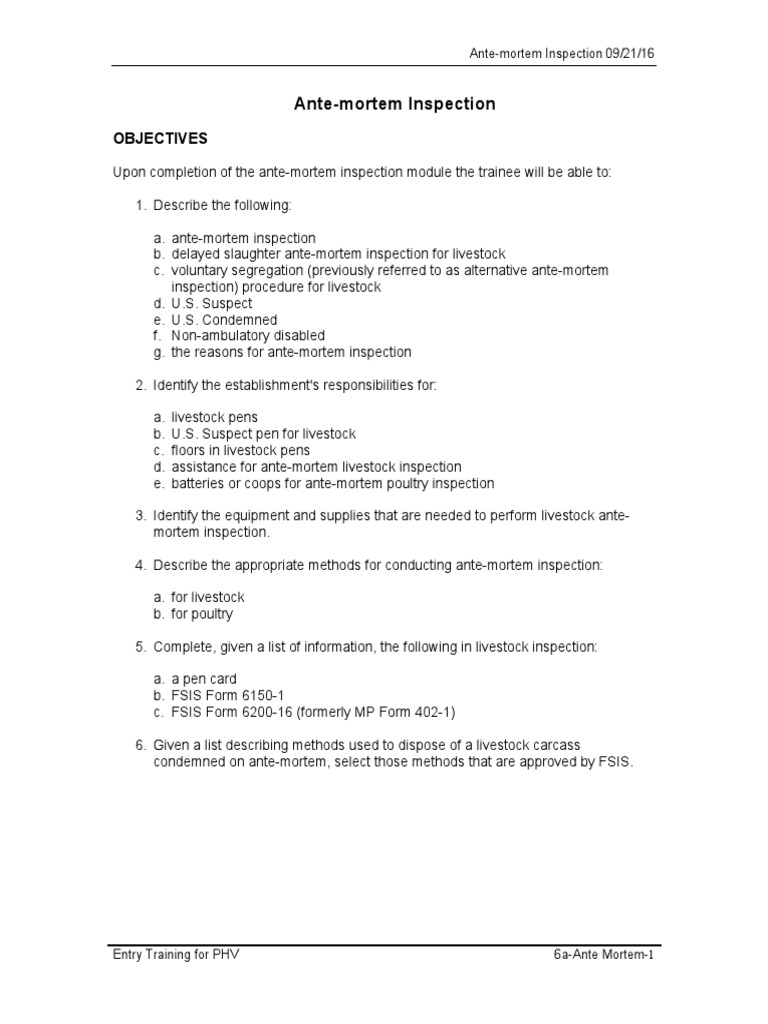 Ante-mortem Inspection 09/21/16

Ante-mortem Inspection

OBJECTIVES

Upon completion of the ante-mortem inspection module the trainee will be able to:

1. Describe the following:

a. ante-mortem inspection
b. delayed slaughter ante-mortem inspection for livestock
c. voluntary segregation (previously referred to as alternative ante-mortem inspection) procedure for livestock
d. U.S. Suspect
e. U.S. Condemned
f. Non-ambulatory disabled
g. the reasons for ante-mortem inspection

2. Identify the establishment's responsibilities for:

a. livestock pens
b. U.S. Suspect pen for livestock
c. floors in livestock pens
d. assistance for ante-mortem livestock inspection
e. batteries or coops for ante-mortem poultry inspection

3. Identify the equipment and supplies that are needed to perform livestock ante-mortem inspection.

4. Describe the appropriate methods for conducting ante-mortem inspection:

a. for livestock
b. for poultry

5. Complete, given a list of information, the following in livestock inspection:

a. a pen card
b. FSIS Form 6150-1
c. FSIS Form 6200-16 (formerly MP Form 402-1)

6. Given a list describing methods used to dispose of a livestock carcass condemned on ante-mortem, select those methods that are approved by FSIS.

Entry Training for PHV

6a-Ante Mortem-1